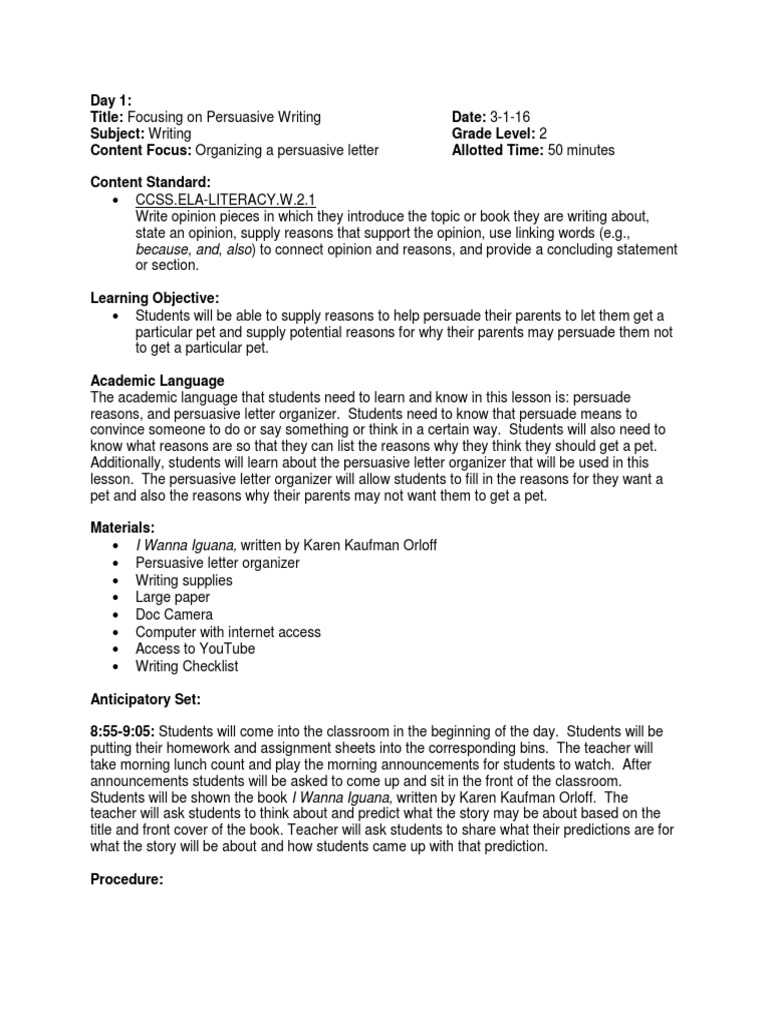 Day 1:
Title: Focusing on Persuasive Writing
Subject: Writing
Content Focus: Organizing a persuasive letter

Date: 3-1-16
Grade Level: 2
Allotted Time: 50 minutes

Content Standard:
• CCSS.ELA-LITERACY.W.2.1
Write opinion pieces in which they introduce the topic or book they are writing about, state an opinion, supply reasons that support the opinion, use linking words (e.g., because, and, also) to connect opinion and reasons, and provide a concluding statement or section.

Learning Objective:
• Students will be able to supply reasons to help persuade their parents to let them get a particular pet and supply potential reasons for why their parents may persuade them not to get a particular pet.

Academic Language
The academic language that students need to learn and know in this lesson is: persuade reasons, and persuasive letter organizer. Students need to know that persuade means to convince someone to do or say something or think in a certain way. Students will also need to know what reasons are so that they can list the reasons why they think they should get a pet. Additionally, students will learn about the persuasive letter organizer that will be used in this lesson. The persuasive letter organizer will allow students to fill in the reasons for they want a pet and also the reasons why their parents may not want them to get a pet.

Materials:
• I Wanna Iguana, written by Karen Kaufman Orloff
• Persuasive letter organizer
• Writing supplies
• Large paper
• Doc Camera
• Computer with internet access
• Access to YouTube
• Writing Checklist

Anticipatory Set:

8:55-9:05: Students will come into the classroom in the beginning of the day. Students will be putting their homework and assignment sheets into the corresponding bins. The teacher will take morning lunch count and play the morning announcements for students to watch. After announcements students will be asked to come up and sit in the front of the classroom. Students will be shown the book I Wanna Iguana, written by Karen Kaufman Orloff. The teacher will ask students to think about and predict what the story may be about based on the title and front cover of the book. Teacher will ask students to share what their predictions are for what the story will be about and how students came up with that prediction.

Procedure: